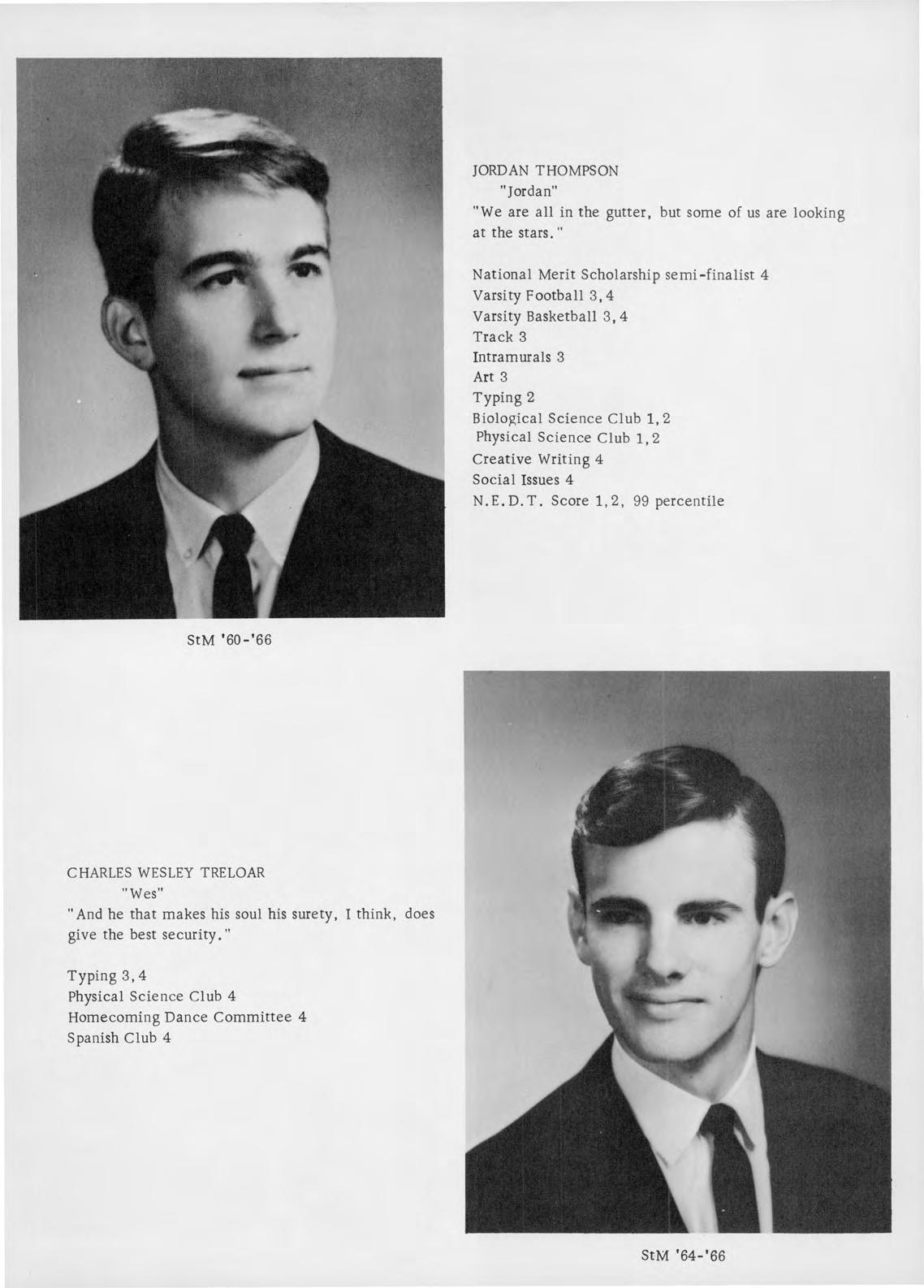 JORDAN THOMPSON
"Jordan"
"We are all in the gutter, but some of us are looking at the stars."

National Merit Scholarship semi-finalist 4
Varsity Football 3, 4
Varsity Basketball 3, 4
Track 3
Intramurals 3
Art 3
Typing 2
Biological Science Club 1, 2
Physical Science Club 1, 2
Creative Writing 4
Social Issues 4
N.E.D.T. Score 1, 2, 99 percentile

StM '60-'66

CHARLES WESLEY TRELOAR
"Wes"
"And he that makes his soul his surety, I think, does give the best security."

Typing 3, 4
Physical Science Club 4
Homecoming Dance Committee 4
Spanish Club 4

StM '64-'66